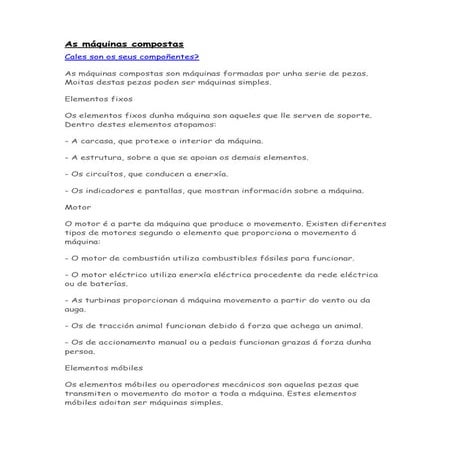 As máquinas compostas

Cales son os seus compoñentes?

As máquinas compostas son máquinas formadas por unha serie de pezas. Moitas destas pezas poden ser máquinas simples.

Elementos fixos

Os elementos fixos dunha máquina son aqueles que lle serven de soporte. Dentro destes elementos atopamos:

- A carcasa, que protexe o interior da máquina.

- A estrutura, sobre a que se apoian os demais elementos.

- Os circuítos, que conducen a enerxía.

- Os indicadores e pantallas, que mostran información sobre a máquina.

Motor

O motor é a parte da máquina que produce o movemento. Existen diferentes tipos de motores segundo o elemento que proporciona o movemento á máquina:

- O motor de combustión utiliza combustibles fósiles para funcionar.

- O motor eléctrico utiliza enerxía eléctrica procedente da rede eléctrica ou de baterías.

- As turbinas proporcionan á máquina movemento a partir do vento ou da auga.

- Os de tracción animal funcionan debido á forza que achega un animal.

- Os de accionamento manual ou a pedais funcionan grazas á forza dunha persoa.

Elementos móbiles

Os elementos móbiles ou operadores mecánicos son aquelas pezas que transmiten o movemento do motor a toda a máquina. Estes elementos móbiles adoitan ser máquinas simples.